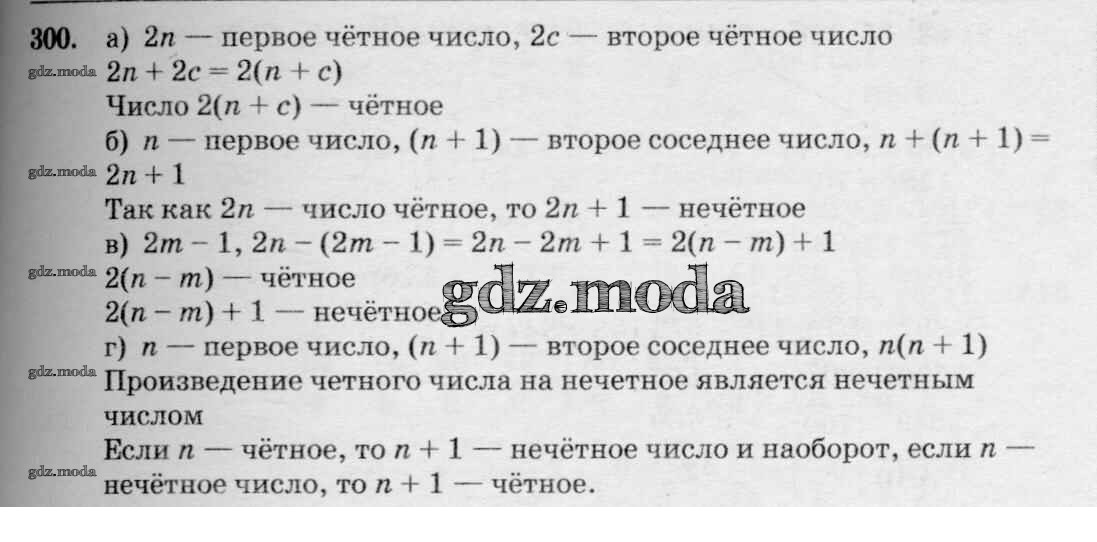 300. а) $2n$ — первое чётное число, $2c$ — второе чётное число

$2n + 2c = 2(n + c)$

Число $2(n + c)$ — чётное

б) $n$ — первое число, $(n + 1)$ — второе соседнее число, $n + (n + 1) = 2n + 1$

Так как $2n$ — число чётное, то $2n + 1$ — нечётное

в) $2m - 1$, $2n - (2m - 1) = 2n - 2m + 1 = 2(n - m) + 1$

$2(n - m)$ — чётное

$2(n - m) + 1$ — нечётное

г) $n$ — первое число, $(n + 1)$ — второе соседнее число, $n(n + 1)$

Произведение четного числа на нечетное является нечетным числом

Если $n$ — чётное, то $n + 1$ — нечётное число и наоборот, если $n$ — нечётное число, то $n + 1$ — чётное.

gdz.moda